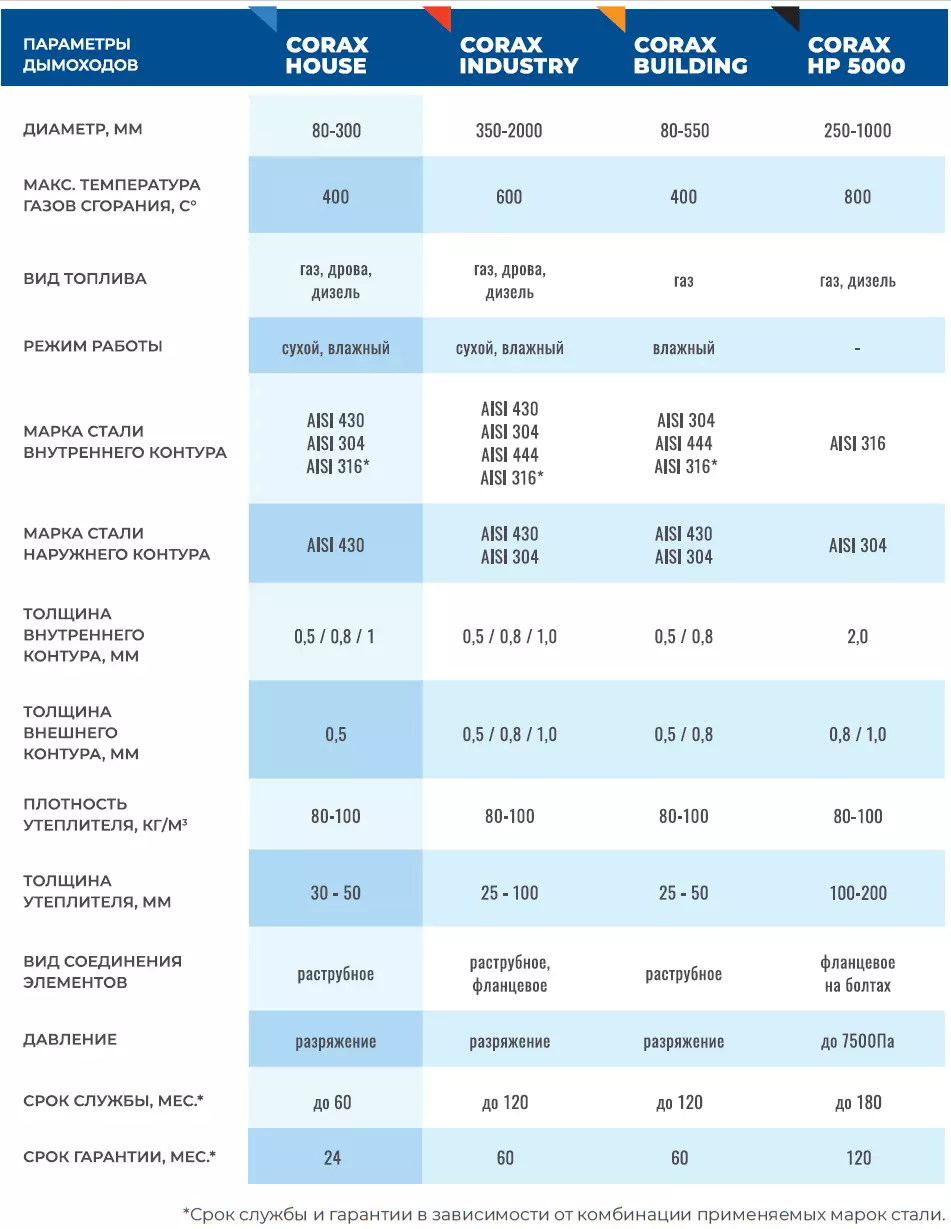 | ПАРАМЕТРЫ ДЫМОХОДОВ | CORAX HOUSE | CORAX INDUSTRY | CORAX BUILDING | CORAX HP 5000 |
|---|---|---|---|---|
| ДИАМЕТР, ММ | 80-300 | 350-2000 | 80-550 | 250-1000 |
| МАКС. ТЕМПЕРАТУРА ГАЗОВ СГОРАНИЯ, С° | 400 | 600 | 400 | 800 |
| ВИД ТОПЛИВА | газ, дрова, дизель | газ, дрова, дизель | газ | газ, дизель |
| РЕЖИМ РАБОТЫ | сухой, влажный | сухой, влажный | влажный | - |
| МАРКА СТАЛИ ВНУТРЕННЕГО КОНТУРА | AISI 430 AISI 304 AISI 316* | AISI 430 AISI 304 AISI 444 AISI 316* | AISI 304 AISI 444 AISI 316* | AISI 316 |
| МАРКА СТАЛИ НАРУЖНЕГО КОНТУРА | AISI 430 | AISI 430 AISI 304 | AISI 430 AISI 304 | AISI 304 |
| ТОЛЩИНА ВНУТРЕННЕГО КОНТУРА, ММ | 0,5 / 0,8 / 1 | 0,5 / 0,8 / 1,0 | 0,5 / 0,8 | 2,0 |
| ТОЛЩИНА ВНЕШНЕГО КОНТУРА, ММ | 0,5 | 0,5 / 0,8 / 1,0 | 0,5 / 0,8 | 0,8 / 1,0 |
| ПЛОТНОСТЬ УТЕПЛИТЕЛЯ, КГ/М³ | 80-100 | 80-100 | 80-100 | 80-100 |
| ТОЛЩИНА УТЕПЛИТЕЛЯ, ММ | 30 - 50 | 25 - 100 | 25 - 50 | 100-200 |
| ВИД СОЕДИНЕНИЯ ЭЛЕМЕНТОВ | раструбное | раструбное, фланцевое | раструбное | фланцевое на болтах |
| ДАВЛЕНИЕ | разряжение | разряжение | разряжение | до 7500Па |
| СРОК СЛУЖБЫ, МЕС.* | до 60 | до 120 | до 120 | до 180 |
| СРОК ГАРАНТИИ, МЕС.* | 24 | 60 | 60 | 120 |

*Срок службы и гарантии в зависимости от комбинации применяемых марок стали.